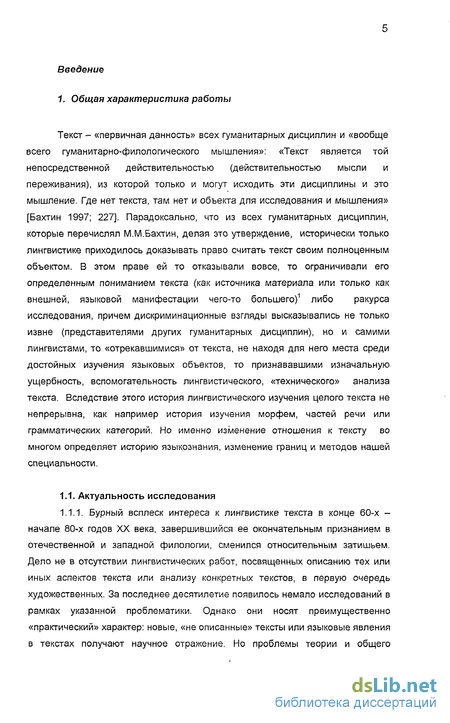 5

Введение

1. Общая характеристика работы

Текст – «первичная данность» всех гуманитарных дисциплин и «вообще всего гуманитарно-филологического мышления»: «Текст является той непосредственной действительностью (действительностью мысли и переживания), из которой только и могут исходить эти дисциплины и это мышление. Где нет текста, там нет и объекта для исследования и мышления» [Бахтин 1997; 227]. Парадоксально, что из всех гуманитарных дисциплин, которые перечислял М.М.Бахтин, делая это утверждение, исторически только лингвистике приходилось доказывать право считать текст своим полноценным объектом. В этом праве ей то отказывали вовсе, то ограничивали его определенным пониманием текста (как источника материала или только как внешней, языковой манифестации чего-то большего)$^1$ либо ракурса исследования, причем дискриминационные взгляды высказывались не только извне (представителями других гуманитарных дисциплин), но и самими лингвистами, то «отрекавшимися» от текста, не находя для него места среди достойных изучения языковых объектов, то признававшими изначальную ущербность, вспомогательность лингвистического, «технического» анализа текста. Вследствие этого история лингвистического изучения целого текста не непрерывна, как например история изучения морфем, частей речи или грамматических категорий. Но именно изменение отношения к тексту во многом определяет историю языкознания, изменение границ и методов нашей специальности.

1.1. Актуальность исследования

1.1.1. Бурный всплеск интереса к лингвистике текста в конце 60-х – начале 80-х годов XX века, завершившийся ее окончательным признанием в отечественной и западной филологии, сменился относительным затишьем. Дело не в отсутствии лингвистических работ, посвященных описанию тех или иных аспектов текста или анализу конкретных текстов, в первую очередь художественных. За последнее десятилетие появилось немало исследований в рамках указанной проблематики. Однако они носят преимущественно «практический» характер: новые, «не описанные» тексты или языковые явления в текстах получают научное отражение. Но проблемы теории и общего

dsLib.net
библиотека диссертаций